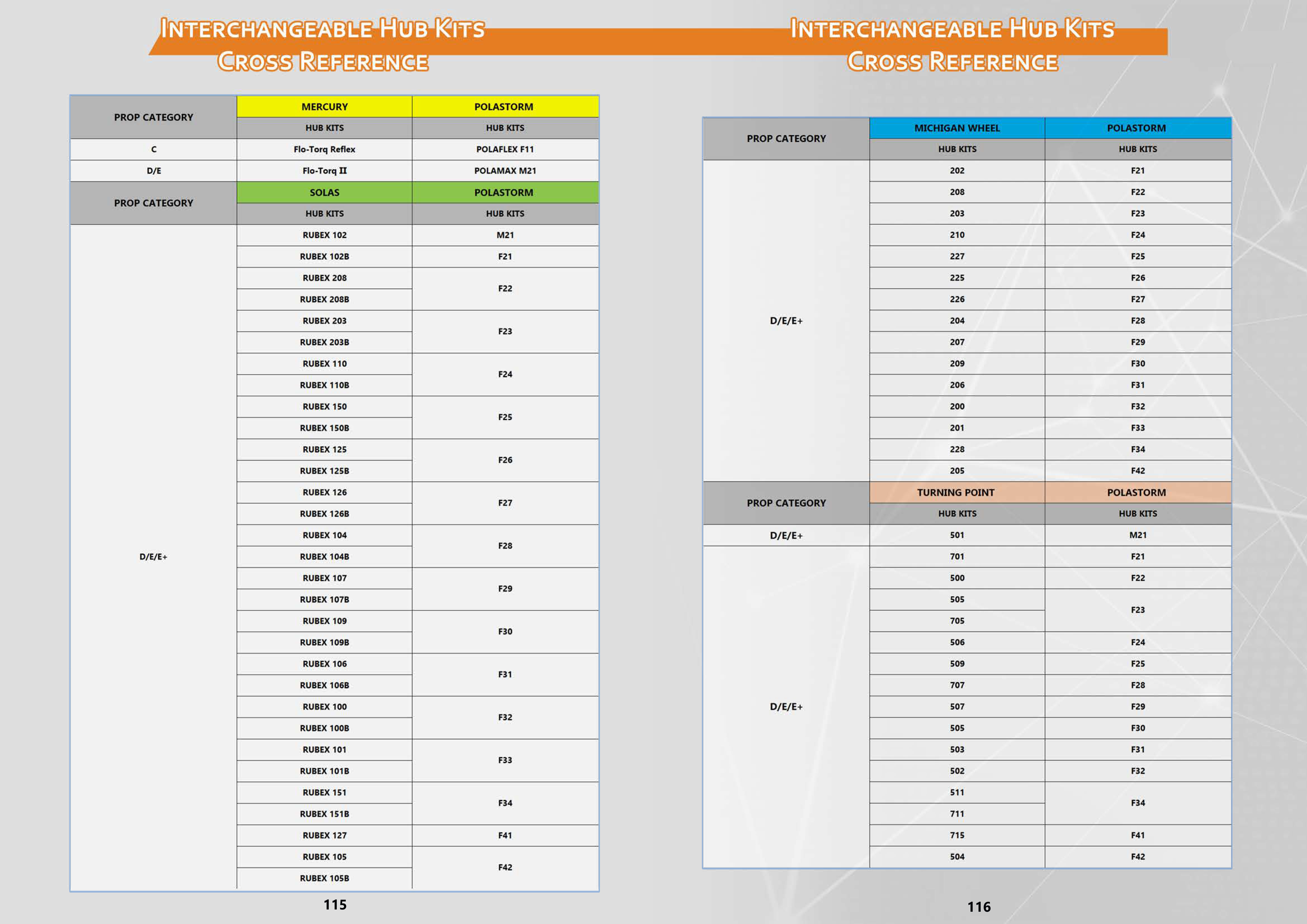 INTERCHANGEABLE HUB KITS
CROSS REFERENCE

| PROP CATEGORY | MERCURY | POLASTORM |
|---|---|---|
| | HUB KITS | HUB KITS |
| C | Flo-Torq Reflex | POLAFLEX F11 |
| D/E | Flo-Torq II | POLAMAX M21 |
| PROP CATEGORY | SOLAS | POLASTORM |
| | HUB KITS | HUB KITS |
| D/E/E+ | RUBEX 102 | M21 |
| | RUBEX 102B | F21 |
| | RUBEX 208 | F22 |
| | RUBEX 208B | |
| | RUBEX 203 | F23 |
| | RUBEX 203B | |
| | RUBEX 110 | F24 |
| | RUBEX 110B | |
| | RUBEX 150 | F25 |
| | RUBEX 150B | |
| | RUBEX 125 | F26 |
| | RUBEX 125B | |
| | RUBEX 126 | F27 |
| | RUBEX 126B | |
| | RUBEX 104 | F28 |
| | RUBEX 104B | |
| | RUBEX 107 | F29 |
| | RUBEX 107B | |
| | RUBEX 109 | F30 |
| | RUBEX 109B | |
| | RUBEX 106 | F31 |
| | RUBEX 106B | |
| | RUBEX 100 | F32 |
| | RUBEX 100B | |
| | RUBEX 101 | F33 |
| | RUBEX 101B | |
| | RUBEX 151 | F34 |
| | RUBEX 151B | |
| | RUBEX 127 | F41 |
| | RUBEX 105 | F42 |
| | RUBEX 105B | |

115

INTERCHANGEABLE HUB KITS
CROSS REFERENCE

| PROP CATEGORY | MICHIGAN WHEEL | POLASTORM |
|---|---|---|
| | HUB KITS | HUB KITS |
| D/E/E+ | 202 | F21 |
| | 208 | F22 |
| | 203 | F23 |
| | 210 | F24 |
| | 227 | F25 |
| | 225 | F26 |
| | 226 | F27 |
| | 204 | F28 |
| | 207 | F29 |
| | 209 | F30 |
| | 206 | F31 |
| | 200 | F32 |
| | 201 | F33 |
| | 228 | F34 |
| | 205 | F42 |
| PROP CATEGORY | TURNING POINT | POLASTORM |
| | HUB KITS | HUB KITS |
| D/E/E+ | 501 | M21 |
| D/E/E+ | 701 | F21 |
| | 500 | F22 |
| | 505 | F23 |
| | 705 | |
| | 506 | F24 |
| | 509 | F25 |
| | 707 | F28 |
| | 507 | F29 |
| | 505 | F30 |
| | 503 | F31 |
| | 502 | F32 |
| | 511 | F34 |
| | 711 | |
| | 715 | F41 |
| | 504 | F42 |

116